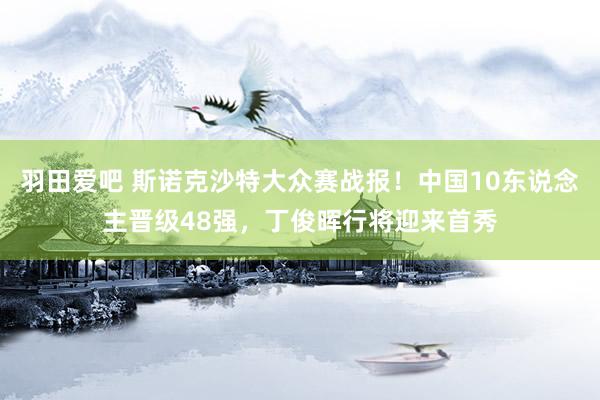 羽田爱吧 斯诺克沙特大众赛战报！中国10东说念主晋级48强，丁俊晖行将迎来首秀